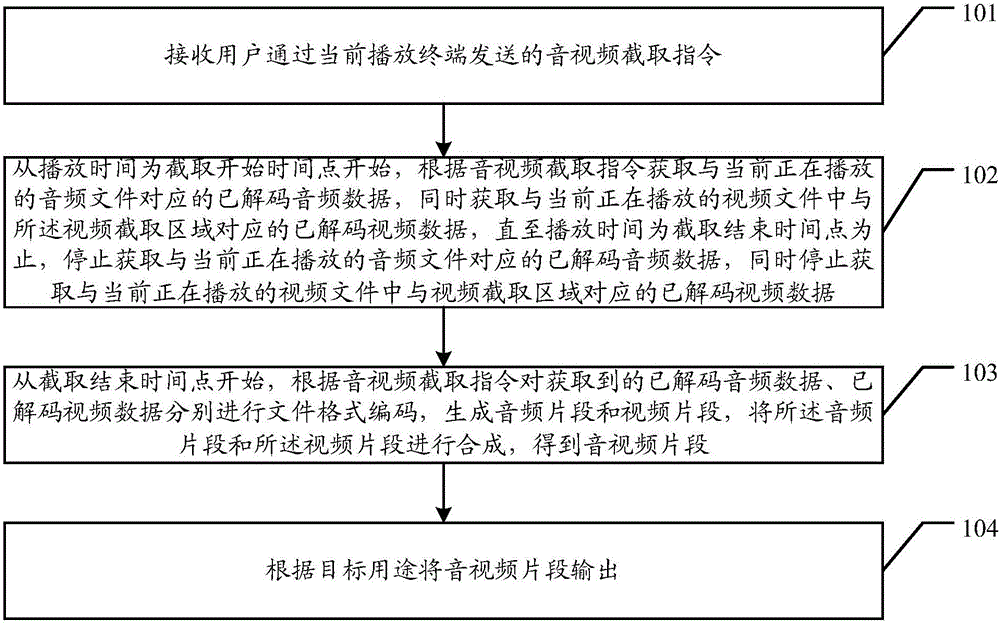 101

接收用户通过当前播放终端发送的音视频截取指令

102

从播放时间为截取开始时间点开始，根据音视频截取指令获取与当前正在播放的音频文件对应的已解码音频数据，同时获取与当前正在播放的视频文件中与所述视频截取区域对应的已解码视频数据，直至播放时间为截取结束时间点为止，停止获取与当前正在播放的音频文件对应的已解码音频数据，同时停止获取与当前正在播放的视频文件中与视频截取区域对应的已解码视频数据

103

从截取结束时间点开始，根据音视频截取指令对获取到的已解码音频数据、已解码视频数据分别进行文件格式编码，生成音频片段和视频片段，将所述音频片段和所述视频片段进行合成，得到音视频片段

104

根据目标用途将音视频片段输出